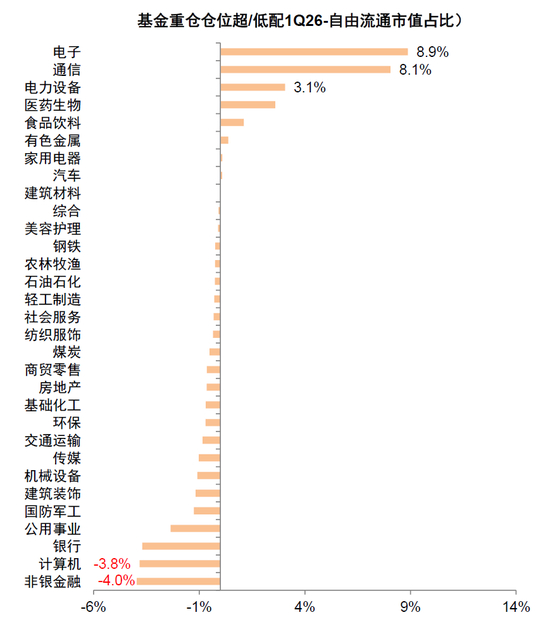 基金重仓仓位超/低配1Q26-自由流通市值占比）

电子 8.9%
通信 8.1%
电力设备 3.1%
医药生物
食品饮料
有色金属
家用电器
汽车
建筑材料
综合
美容护理
钢铁
农林牧渔
石油石化
轻工制造
社会服务
纺织服饰
煤炭
商贸零售
房地产
基础化工
环保
交通运输
传媒
机械设备
建筑装饰
国防军工
公用事业
银行
计算机 -3.8%
非银金融 -4.0%

-6% -1% 4% 9% 14%